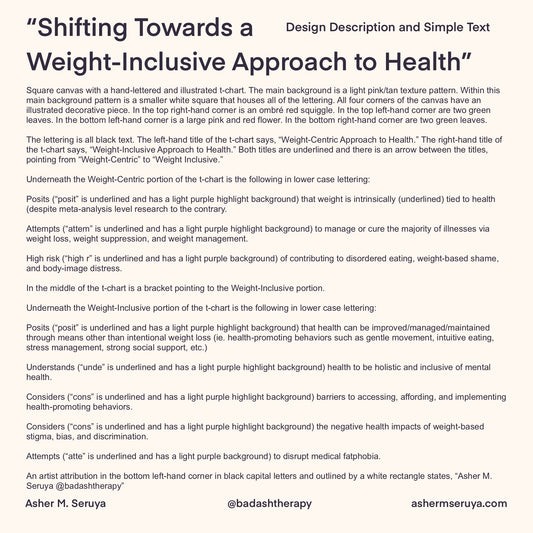 “Shifting Towards a Weight-Inclusive Approach to Health”

Design Description and Simple Text

Square canvas with a hand-lettered and illustrated t-chart. The main background is a light pink/tan texture pattern. Within this main background pattern is a smaller white square that houses all of the lettering. All four corners of the canvas have an illustrated decorative piece. In the top right-hand corner is an ombré red squiggle. In the top left-hand corner are two green leaves. In the bottom left-hand corner is a large pink and red flower. In the bottom right-hand corner are two green leaves.

The lettering is all black text. The left-hand title of the t-chart says, “Weight-Centric Approach to Health.” The right-hand title of the t-chart says, “Weight-Inclusive Approach to Health.” Both titles are underlined and there is an arrow between the titles, pointing from “Weight-Centric” to “Weight Inclusive.”

Underneath the Weight-Centric portion of the t-chart is the following in lower case lettering:

Posits (“posit” is underlined and has a light purple highlight background) that weight is intrinsically (underlined) tied to health (despite meta-analysis level research to the contrary.

Attempts (“attem” is underlined and has a light purple highlight background) to manage or cure the majority of illnesses via weight loss, weight suppression, and weight management.

High risk (“high r” is underlined and has a light purple background) of contributing to disordered eating, weight-based shame, and body-image distress.

In the middle of the t-chart is a bracket pointing to the Weight-Inclusive portion.

Underneath the Weight-Inclusive portion of the t-chart is the following in lower case lettering:

Posits (“posit” is underlined and has a light purple highlight background) that health can be improved/managed/maintained through means other than intentional weight loss (ie. health-promoting behaviors such as gentle movement, intuitive eating, stress management, strong social support, etc.)

Understands (“unde” is underlined and has a light purple highlight background) health to be holistic and inclusive of mental health.

Considers (“cons” is underlined and has a light purple highlight background) barriers to accessing, affording, and implementing health-promoting behaviors.

Considers (“cons” is underlined and has a light purple highlight background) the negative health impacts of weight-based stigma, bias, and discrimination.

Attempts (“atte” is underlined and has a light purple background) to disrupt medical fatphobia.

An artist attribution in the bottom left-hand corner in black capital letters and outlined by a white rectangle states, “Asher M. Seruya @badashtherapy”

Asher M. Seruya
@badashtherapy
ashermseruya.com